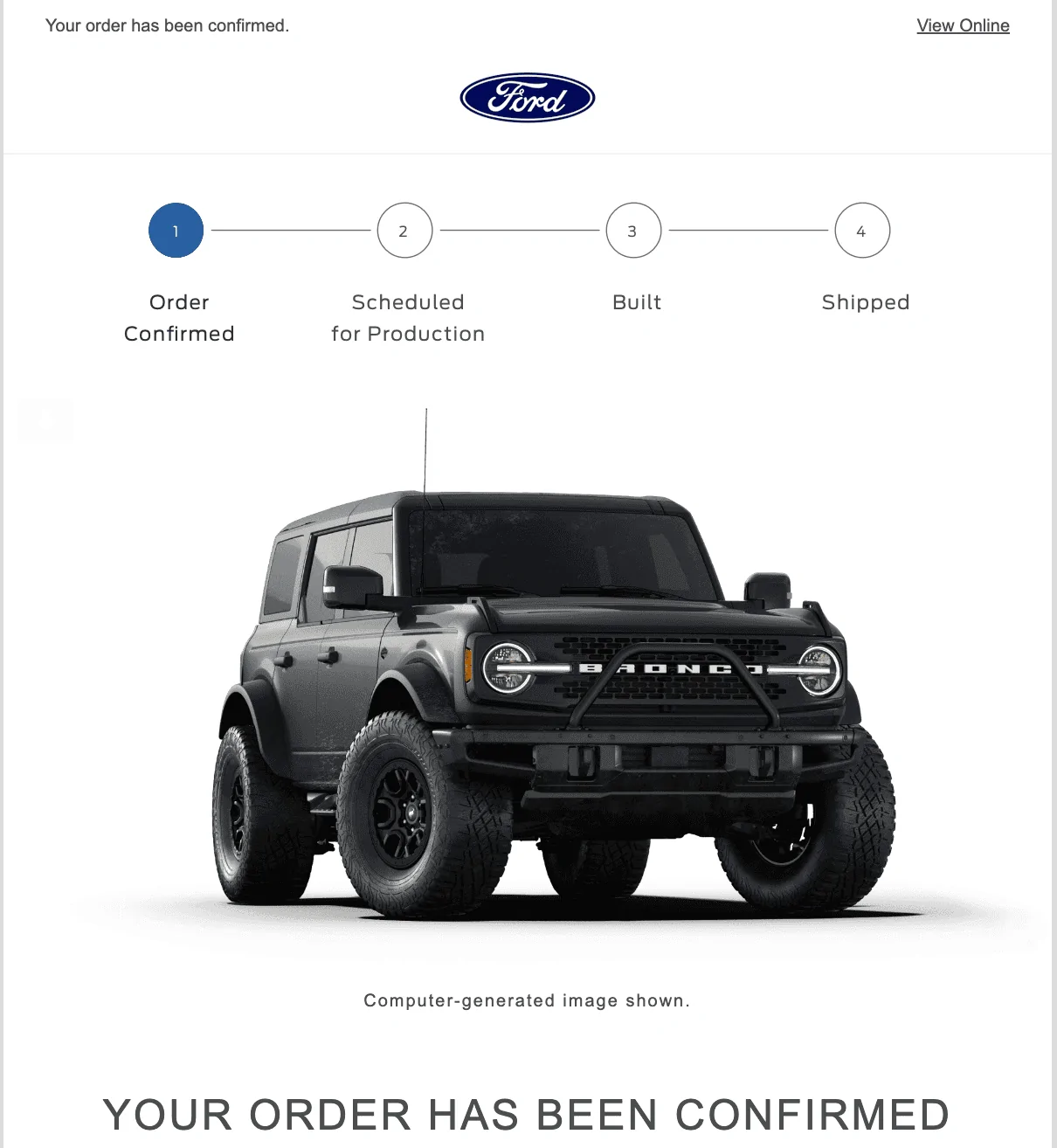 Your order has been confirmed.

View Online

Ford

1
Order Confirmed

2
Scheduled for Production

3
Built

4
Shipped

BRONCO

Computer-generated image shown.

YOUR ORDER HAS BEEN CONFIRMED